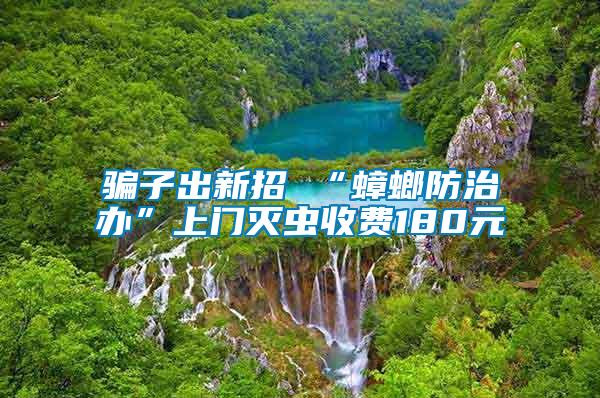 骗子出新招 “蟑螂防治办”上门灭虫收费180元